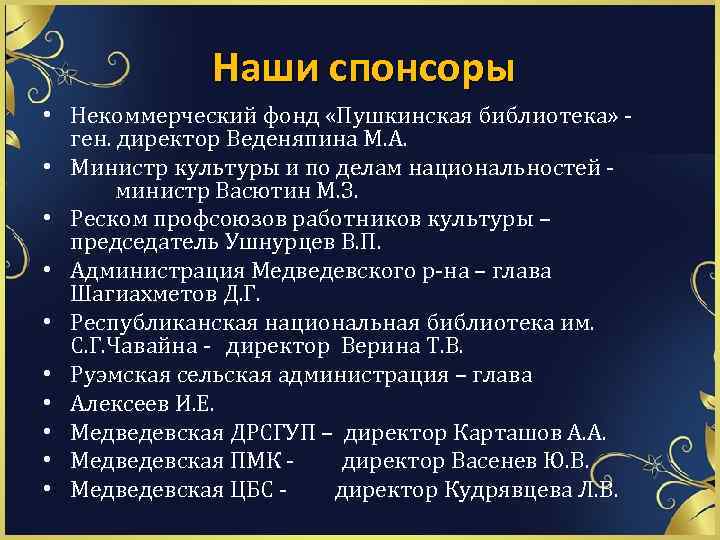 Наши спонсоры

• Некоммерческий фонд «Пушкинская библиотека» - ген. директор Веденяпина М.А.
• Министр культуры и по делам национальностей - министр Васютин М.З.
• Реском профсоюзов работников культуры – председатель Ушнурцев В.П.
• Администрация Медведевского р-на – глава Шагиахметов Д.Г.
• Республиканская национальная библиотека им. С.Г.Чавайна - директор Верина Т.В.
• Руэмская сельская администрация – глава
• Алексеев И.Е.
• Медведевская ДРСГУП – директор Карташов А.А.
• Медведевская ПМК - директор Васенев Ю.В.
• Медведевская ЦБС - директор Кудрявцева Л.В.